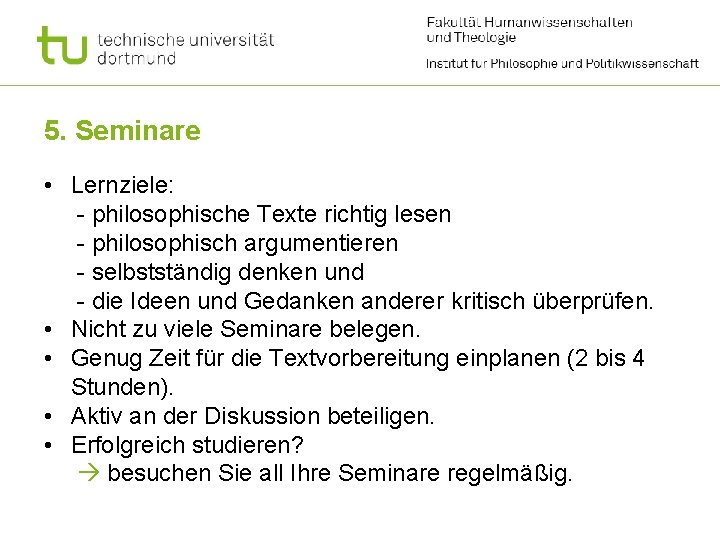 tu technische universität dortmund

Fakultät Humanwissenschaften und Theologie

Institut für Philosophie und Politikwissenschaft

5. Seminare

• Lernziele:
- philosophische Texte richtig lesen
- philosophisch argumentieren
- selbstständig denken und
- die Ideen und Gedanken anderer kritisch überprüfen.
• Nicht zu viele Seminare belegen.
• Genug Zeit für die Textvorbereitung einplanen (2 bis 4 Stunden).
• Aktiv an der Diskussion beteiligen.
• Erfolgreich studieren?
→ besuchen Sie all Ihre Seminare regelmäßig.